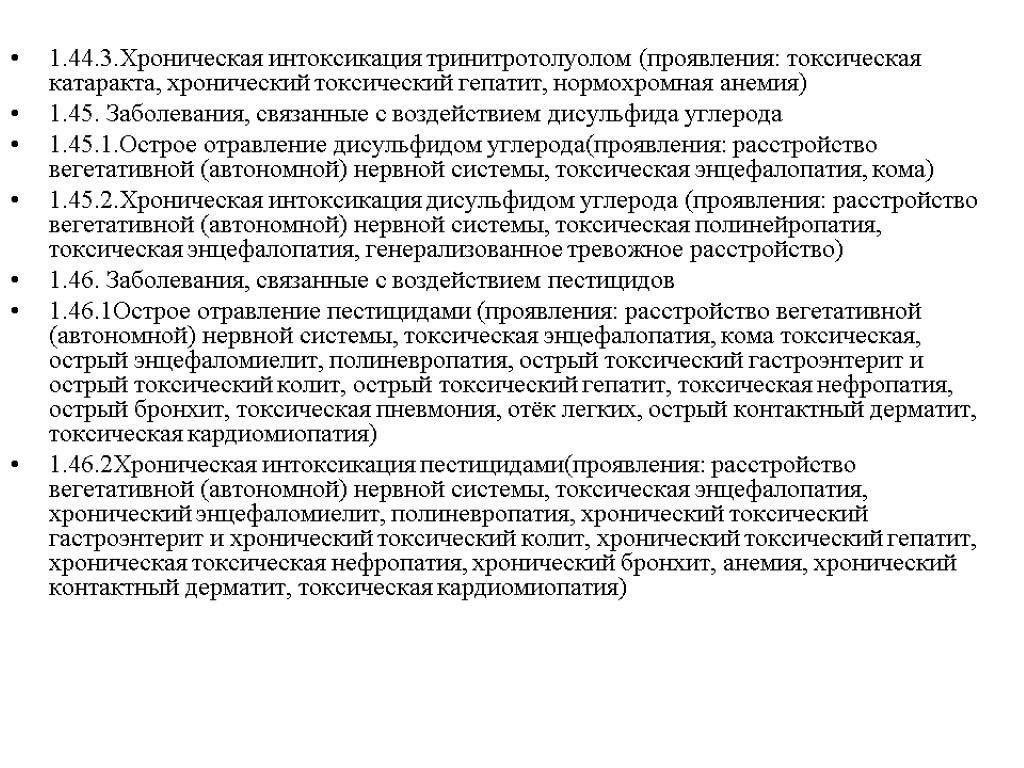 • 1.44.3.Хроническая интоксикация тринитротолуолом (проявления: токсическая катаракта, хронический токсический гепатит, нормохромная анемия)
• 1.45. Заболевания, связанные с воздействием дисульфида углерода
• 1.45.1.Острое отравление дисульфидом углерода(проявления: расстройство вегетативной (автономной) нервной системы, токсическая энцефалопатия, кома)
• 1.45.2.Хроническая интоксикация дисульфидом углерода (проявления: расстройство вегетативной (автономной) нервной системы, токсическая полинейропатия, токсическая энцефалопатия, генерализованное тревожное расстройство)
• 1.46. Заболевания, связанные с воздействием пестицидов
• 1.46.1Острое отравление пестицидами (проявления: расстройство вегетативной (автономной) нервной системы, токсическая энцефалопатия, кома токсическая, острый энцефаломиелит, полиневропатия, острый токсический гастроэнтерит и острый токсический колит, острый токсический гепатит, токсическая нефропатия, острый бронхит, токсическая пневмония, отёк легких, острый контактный дерматит, токсическая кардиомиопатия)
• 1.46.2Хроническая интоксикация пестицидами(проявления: расстройство вегетативной (автономной) нервной системы, токсическая энцефалопатия, хронический энцефаломиелит, полиневропатия, хронический токсический гастроэнтерит и хронический токсический колит, хронический токсический гепатит, хроническая токсическая нефропатия, хронический бронхит, анемия, хронический контактный дерматит, токсическая кардиомиопатия)